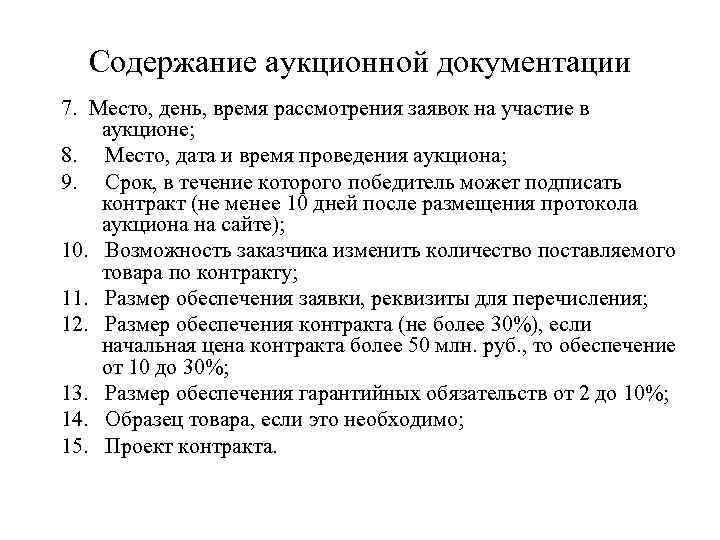 Содержание аукционной документации

7. Место, день, время рассмотрения заявок на участие в аукционе;

8. Место, дата и время проведения аукциона;

9. Срок, в течение которого победитель может подписать контракт (не менее 10 дней после размещения протокола аукциона на сайте);

10. Возможность заказчика изменить количество поставляемого товара по контракту;

11. Размер обеспечения заявки, реквизиты для перечисления;

12. Размер обеспечения контракта (не более 30%), если начальная цена контракта более 50 млн. руб., то обеспечение от 10 до 30%;

13. Размер обеспечения гарантийных обязательств от 2 до 10%;

14. Образец товара, если это необходимо;

15. Проект контракта.